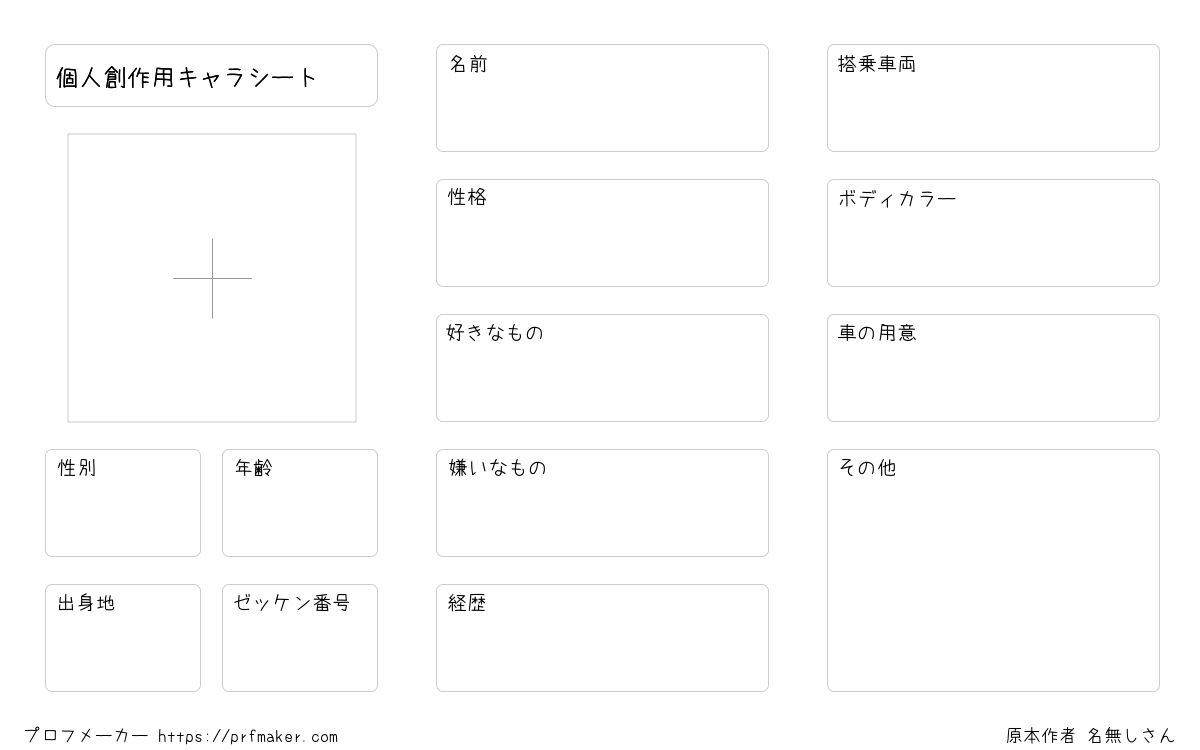 個人創作用キャラシート

性別

年齢

出身地

ゼッケン番号

名前

性格

好きなもの

嫌いなもの

経歴

搭乗車両

ボディカラー

車の用意

その他

プロフメーカー https://prfmaker.com

原本作者 名無しさん